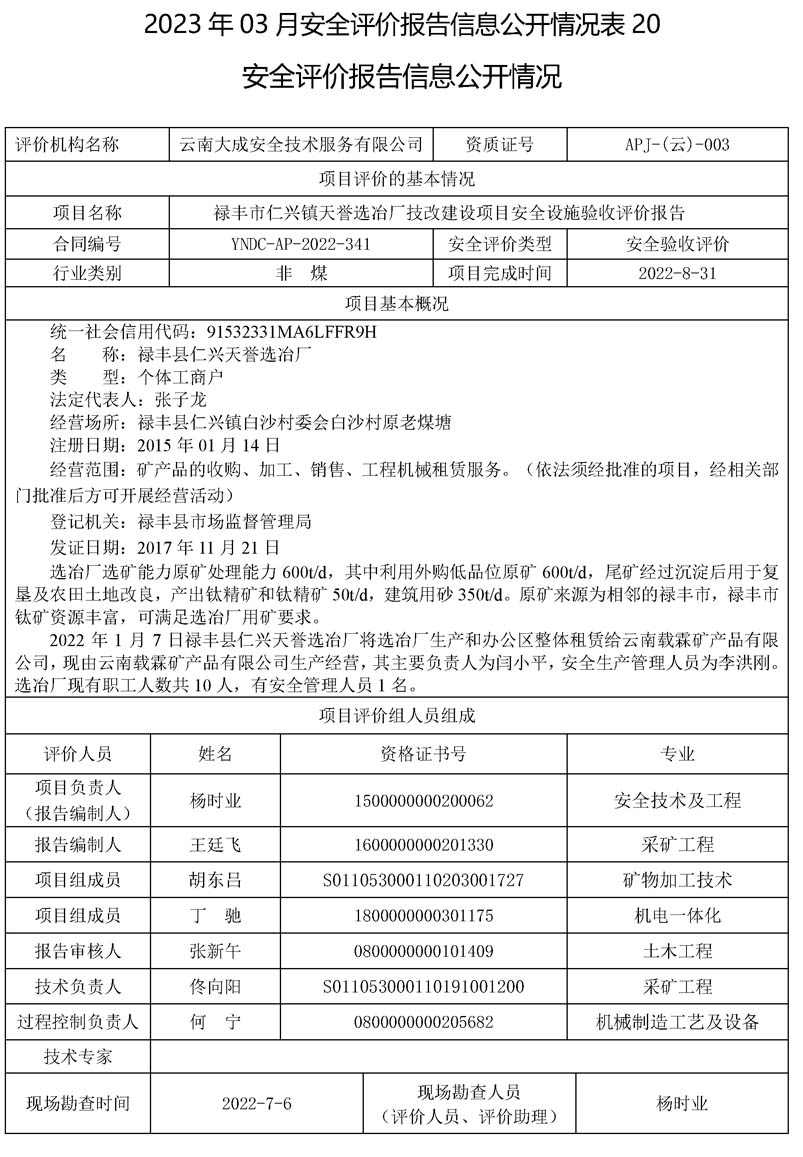 2023 年 03 月安全评价报告信息公开情况表 20

安全评价报告信息公开情况

| 评价机构名称 | 云南大成安全技术服务有限公司 | 资质证号 | APJ-(云)-003 |
|---|---|---|---|
| 项目评价的基本情况 | | | |
| 项目名称 | 禄丰市仁兴镇天誉选冶厂技改建设项目安全设施验收评价报告 | | |
| 合同编号 | YNDC-AP-2022-341 | 安全评价类型 | 安全验收评价 |
| 行业类别 | 非　煤 | 项目完成时间 | 2022-8-31 |
| 项目基本概况 | | | |

统一社会信用代码：91532331MA6LFFR9H
名　　称：禄丰县仁兴天誉选冶厂
类　　型：个体工商户
法定代表人：张子龙
经营场所：禄丰县仁兴镇白沙村委会白沙村原老煤塘
注册日期：2015 年 01 月 14 日
经营范围：矿产品的收购、加工、销售、工程机械租赁服务。（依法须经批准的项目，经相关部门批准后方可开展经营活动）
登记机关：禄丰县市场监督管理局
发证日期：2017 年 11 月 21 日
选冶厂选矿能力原矿处理能力 600t/d，其中利用外购低品位原矿 600t/d，尾矿经过沉淀后用于复垦及农田土地改良，产出钛精矿和钛精矿 50t/d，建筑用砂 350t/d。原矿来源为相邻的禄丰市，禄丰市钛矿资源丰富，可满足选冶厂用矿要求。
2022 年 1 月 7 日禄丰县仁兴天誉选冶厂将选冶厂生产和办公区整体租赁给云南载霖矿产品有限公司，现由云南载霖矿产品有限公司生产经营，其主要负责人为闫小平，安全生产管理人员为李洪刚。选冶厂现有职工人数共 10 人，有安全管理人员 1 名。

项目评价组人员组成

| 评价人员 | 姓名 | 资格证书号 | 专业 |
|---|---|---|---|
| 项目负责人（报告编制人） | 杨时业 | 1500000000200062 | 安全技术及工程 |
| 报告编制人 | 王廷飞 | 1600000000201330 | 采矿工程 |
| 项目组成员 | 胡东吕 | S011053000110203001727 | 矿物加工技术 |
| 项目组成员 | 丁　驰 | 1800000000301175 | 机电一体化 |
| 报告审核人 | 张新午 | 0800000000101409 | 土木工程 |
| 技术负责人 | 佟向阳 | S011053000110191001200 | 采矿工程 |
| 过程控制负责人 | 何　宁 | 0800000000205682 | 机械制造工艺及设备 |
| 技术专家 | | | |
| 现场勘查时间 | 2022-7-6 | 现场勘查人员（评价人员、评价助理） | 杨时业 |